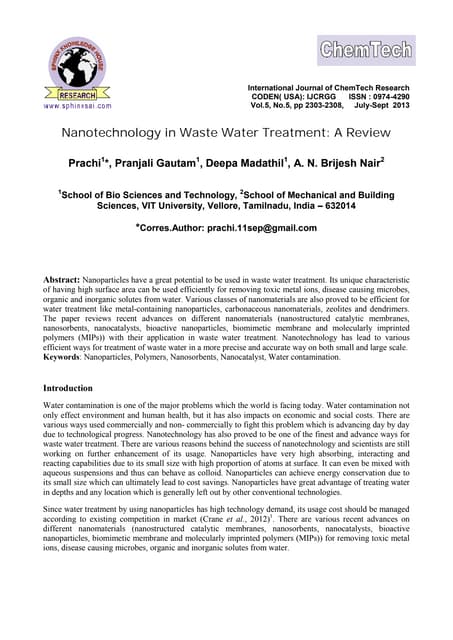 SPHINX KNOWLEDGE HOUSE
RESEARCH
www.sphinxsai.com

ChemTech

International Journal of ChemTech Research
CODEN( USA): IJCRGG ISSN : 0974-4290
Vol.5, No.5, pp 2303-2308, July-Sept 2013

Nanotechnology in Waste Water Treatment: A Review

Prachi$^{1}$*, Pranjali Gautam$^{1}$, Deepa Madathil$^{1}$, A. N. Brijesh Nair$^{2}$

$^{1}$School of Bio Sciences and Technology, $^{2}$School of Mechanical and Building Sciences, VIT University, Vellore, Tamilnadu, India – 632014

*Corres.Author: prachi.11sep@gmail.com

Abstract: Nanoparticles have a great potential to be used in waste water treatment. Its unique characteristic of having high surface area can be used efficiently for removing toxic metal ions, disease causing microbes, organic and inorganic solutes from water. Various classes of nanomaterials are also proved to be efficient for water treatment like metal-containing nanoparticles, carbonaceous nanomaterials, zeolites and dendrimers. The paper reviews recent advances on different nanomaterials (nanostructured catalytic membranes, nanosorbents, nanocatalysts, bioactive nanoparticles, biomimetic membrane and molecularly imprinted polymers (MIPs)) with their application in waste water treatment. Nanotechnology has lead to various efficient ways for treatment of waste water in a more precise and accurate way on both small and large scale.
Keywords: Nanoparticles, Polymers, Nanosorbents, Nanocatalyst, Water contamination.

Introduction

Water contamination is one of the major problems which the world is facing today. Water contamination not only effect environment and human health, but it has also impacts on economic and social costs. There are various ways used commercially and non- commercially to fight this problem which is advancing day by day due to technological progress. Nanotechnology has also proved to be one of the finest and advance ways for waste water treatment. There are various reasons behind the success of nanotechnology and scientists are still working on further enhancement of its usage. Nanoparticles have very high absorbing, interacting and reacting capabilities due to its small size with high proportion of atoms at surface. It can even be mixed with aqueous suspensions and thus can behave as colloid. Nanoparticles can achieve energy conservation due to its small size which can ultimately lead to cost savings. Nanoparticles have great advantage of treating water in depths and any location which is generally left out by other conventional technologies.

Since water treatment by using nanoparticles has high technology demand, its usage cost should be managed according to existing competition in market (Crane et al., 2012)$^{1}$. There are various recent advances on different nanomaterials (nanostructured catalytic membranes, nanosorbents, nanocatalysts, bioactive nanoparticles, biomimetic membrane and molecularly imprinted polymers (MIPs)) for removing toxic metal ions, disease causing microbes, organic and inorganic solutes from water.